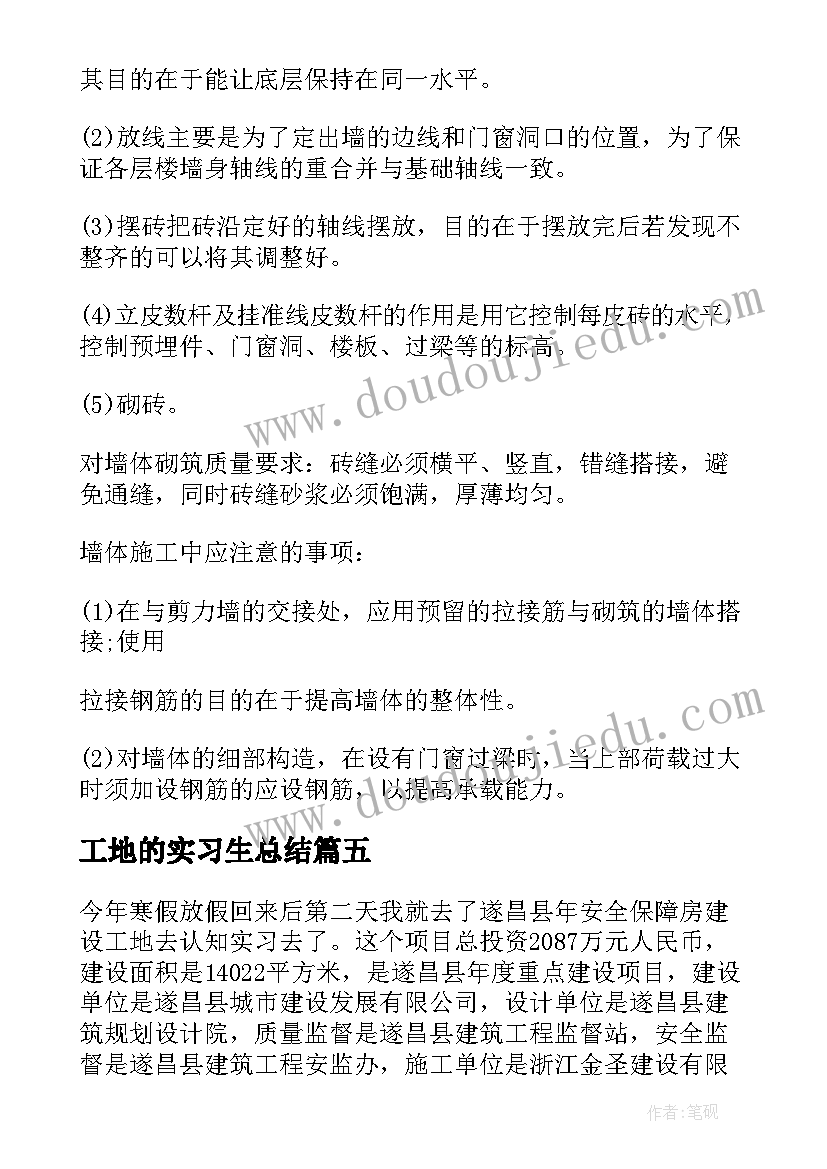 其目的在于能让底层保持在同一水平。

(2)放线主要是为了定出墙的边线和门窗洞口的位置，为了保证各层楼墙身轴线的重合并与基础轴线一致。

(3)摆砖把砖沿定好的轴线摆放，目的在于摆放完后若发现不整齐的可以将其调整好。

(4)立皮数杆及挂准线皮数杆的作用是用它控制每皮砖的水平，控制预埋件、门窗洞、楼板、过梁等的标高。

(5)砌砖。

对墙体砌筑质量要求：砖缝必须横平、竖直，错缝搭接，避免通缝，同时砖缝砂浆必须饱满，厚薄均匀。

墙体施工中应注意的事项：

(1)在与剪力墙的交接处，应用预留的拉接筋与砌筑的墙体搭接;使用

拉接钢筋的目的在于提高墙体的整体性。

(2)对墙体的细部构造，在设有门窗过梁时，当上部荷载过大时须加设钢筋的应设钢筋，以提高承载能力。

工地的实习生总结篇五

今年寒假放假回来后第二天我就去了遂昌县年安全保障房建设工地去认知实习去了。这个项目总投资2087万元人民币，建设面积是14022平方米，是遂昌县年度重点建设项目，建设单位是遂昌县城市建设发展有限公司，设计单位是遂昌县建筑规划设计院，质量监督是遂昌县建筑工程监督站，安全监督是遂昌县建筑工程安监办，施工单位是浙江金圣建设有限

www.doudoujiedu.com

www.doudoujiedu.com

作者:笔砚